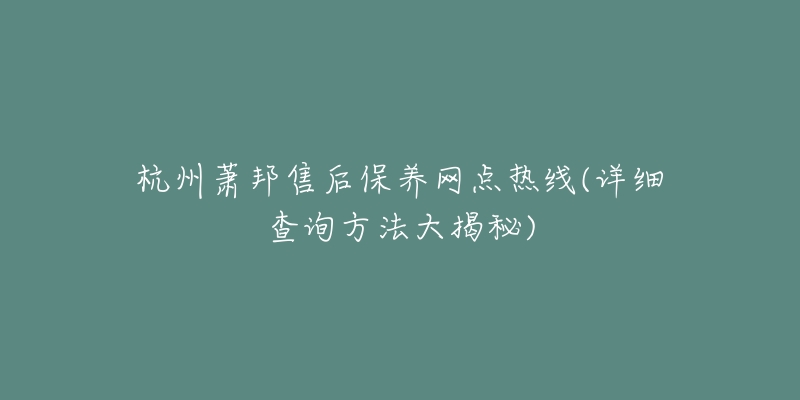 杭州萧邦售后保养网点热线(详细查询方法大揭秘)